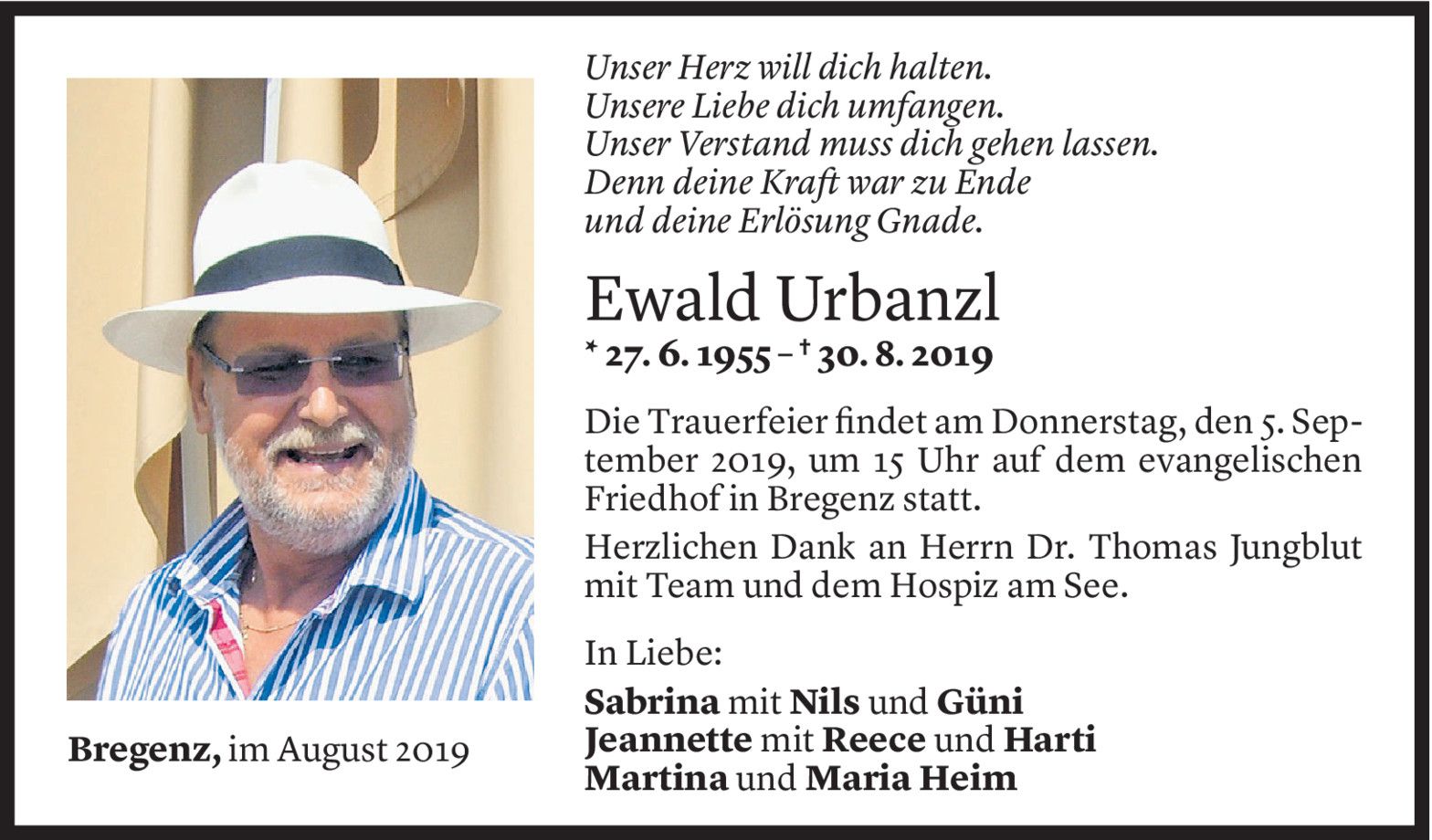 Unser Herz will dich halten.
Unsere Liebe dich umfangen.
Unser Verstand muss dich gehen lassen.
Denn deine Kraft war zu Ende
und deine Erlösung Gnade.

Ewald Urbanzl

* 27. 6. 1955 – † 30. 8. 2019

Die Trauerfeier findet am Donnerstag, den 5. September 2019, um 15 Uhr auf dem evangelischen Friedhof in Bregenz statt.

Herzlichen Dank an Herrn Dr. Thomas Jungblut mit Team und dem Hospiz am See.

In Liebe:

Sabrina mit Nils und Güni
Jeannette mit Reece und Harti
Martina und Maria Heim

Bregenz, im August 2019